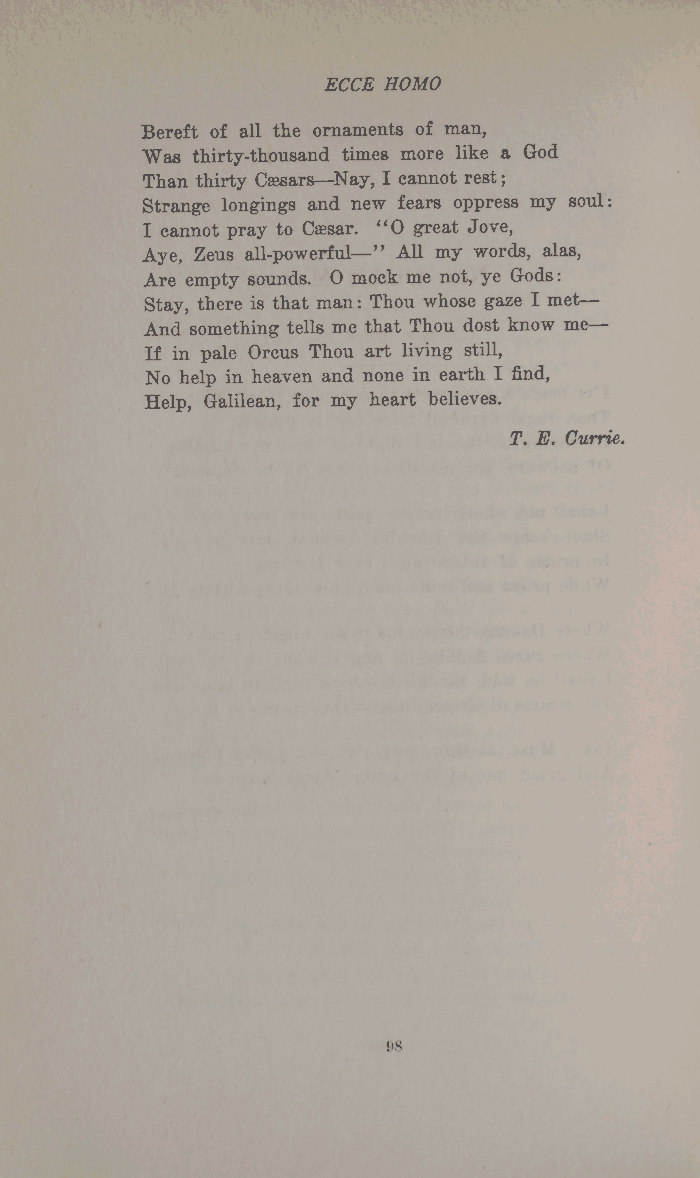 ECCE HOMO

Bereft of all the ornaments of man,
Was thirty-thousand times more like a God
Than thirty Cæsars—Nay, I cannot rest;
Strange longings and new fears oppress my soul:
I cannot pray to Cæsar. "O great Jove,
Aye, Zeus all-powerful—" All my words, alas,
Are empty sounds. O mock me not, ye Gods:
Stay, there is that man: Thou whose gaze I met—
And something tells me that Thou dost know me—
If in pale Orcus Thou art living still,
No help in heaven and none in earth I find,
Help, Galilean, for my heart believes.

T. E. Currie.

98